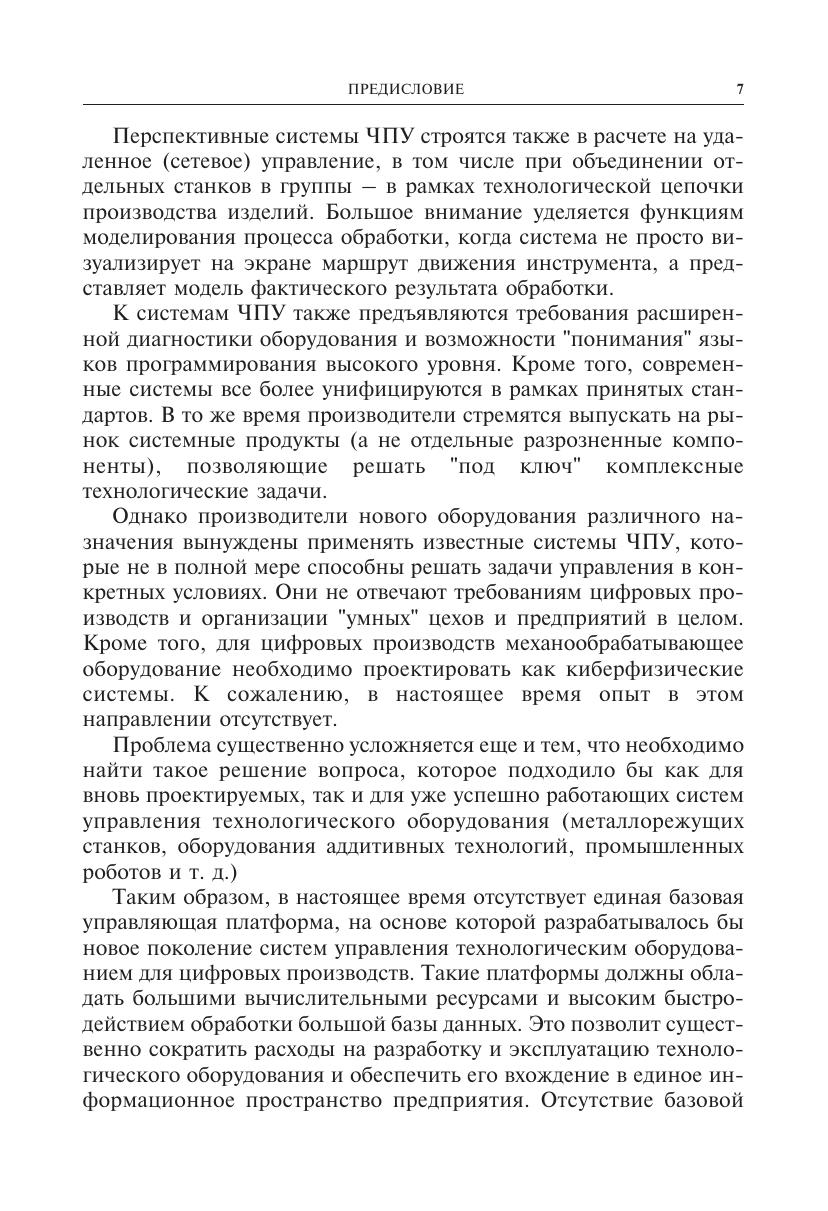 ПРЕДИСЛОВИЕ 7

Перспективные системы ЧПУ строятся также в расчете на удаленное (сетевое) управление, в том числе при объединении отдельных станков в группы — в рамках технологической цепочки производства изделий. Большое внимание уделяется функциям моделирования процесса обработки, когда система не просто визуализирует на экране маршрут движения инструмента, а представляет модель фактического результата обработки.

К системам ЧПУ также предъявляются требования расширенной диагностики оборудования и возможности "понимания" языков программирования высокого уровня. Кроме того, современные системы все более унифицируются в рамках принятых стандартов. В то же время производители стремятся выпускать на рынок системные продукты (а не отдельные разрозненные компоненты), позволяющие решать "под ключ" комплексные технологические задачи.

Однако производители нового оборудования различного назначения вынуждены применять известные системы ЧПУ, которые не в полной мере способны решать задачи управления в конкретных условиях. Они не отвечают требованиям цифровых производств и организации "умных" цехов и предприятий в целом. Кроме того, для цифровых производств механообрабатывающее оборудование необходимо проектировать как киберфизические системы. К сожалению, в настоящее время опыт в этом направлении отсутствует.

Проблема существенно усложняется еще и тем, что необходимо найти такое решение вопроса, которое подходило бы как для вновь проектируемых, так и для уже успешно работающих систем управления технологического оборудования (металлорежущих станков, оборудования аддитивных технологий, промышленных роботов и т. д.)

Таким образом, в настоящее время отсутствует единая базовая управляющая платформа, на основе которой разрабатывалось бы новое поколение систем управления технологическим оборудованием для цифровых производств. Такие платформы должны обладать большими вычислительными ресурсами и высоким быстродействием обработки большой базы данных. Это позволит существенно сократить расходы на разработку и эксплуатацию технологического оборудования и обеспечить его вхождение в единое информационное пространство предприятия. Отсутствие базовой